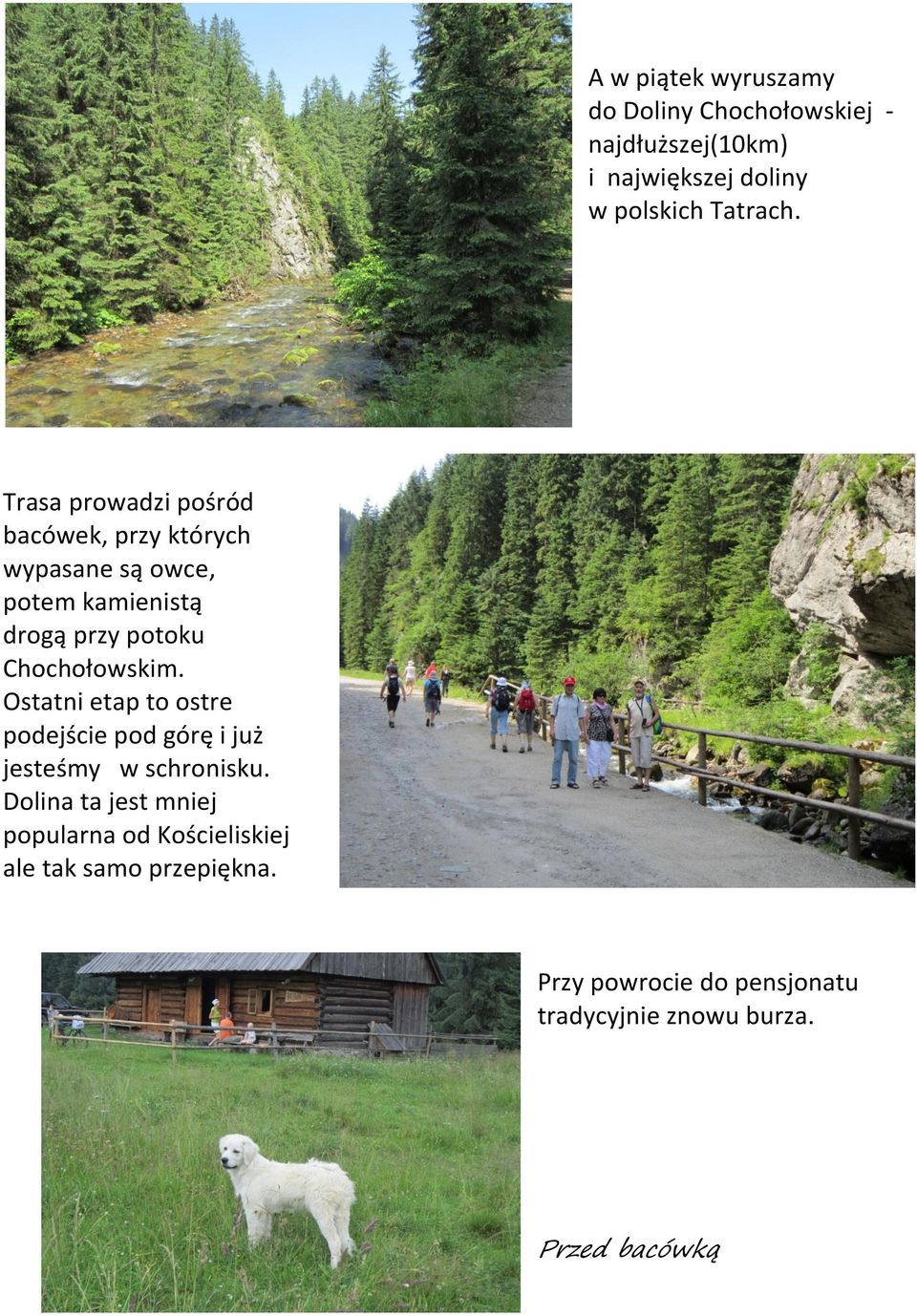 A w piątek wyruszamy do Doliny Chochołowskiej - najdłuższej(10km) i największej doliny w polskich Tatrach.

Trasa prowadzi pośród bacówek, przy których wypasane są owce, potem kamienistą drogą przy potoku Chochołowskim. Ostatni etap to ostre podejście pod górę i już jesteśmy w schronisku. Dolina ta jest mniej popularna od Kościeliskiej ale tak samo przepiękna.

Przy powrocie do pensjonatu tradycyjnie znowu burza.

Przed bacówką